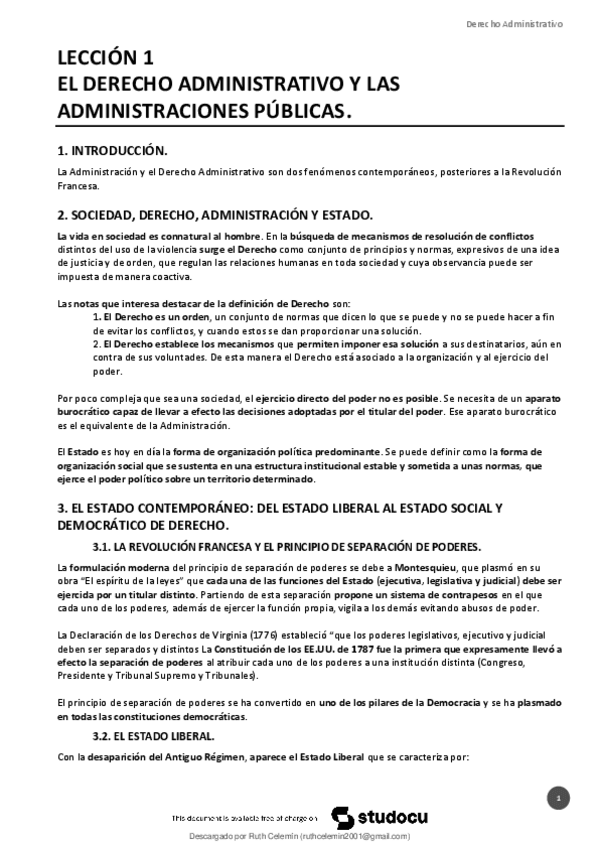 Derecho Administrativo

LECCIÓN 1
EL DERECHO ADMINISTRATIVO Y LAS ADMINISTRACIONES PÚBLICAS.

1. INTRODUCCIÓN.

La Administración y el Derecho Administrativo son dos fenómenos contemporáneos, posteriores a la Revolución Francesa.

2. SOCIEDAD, DERECHO, ADMINISTRACIÓN Y ESTADO.

La vida en sociedad es connatural al hombre. En la búsqueda de mecanismos de resolución de conflictos distintos del uso de la violencia surge el Derecho como conjunto de principios y normas, expresivos de una idea de justicia y de orden, que regulan las relaciones humanas en toda sociedad y cuya observancia puede ser impuesta de manera coactiva.

Las notas que interesa destacar de la definición de Derecho son:
1. El Derecho es un orden, un conjunto de normas que dicen lo que se puede y no se puede hacer a fin de evitar los conflictos, y cuando estos se dan proporcionar una solución.
2. El Derecho establece los mecanismos que permiten imponer esa solución a sus destinatarios, aún en contra de sus voluntades. De esta manera el Derecho está asociado a la organización y al ejercicio del poder.

Por poco compleja que sea una sociedad, el ejercicio directo del poder no es posible. Se necesita de un aparato burocrático capaz de llevar a efecto las decisiones adoptadas por el titular del poder. Ese aparato burocrático es el equivalente de la Administración.

El Estado es hoy en día la forma de organización política predominante. Se puede definir como la forma de organización social que se sustenta en una estructura institucional estable y sometida a unas normas, que ejerce el poder político sobre un territorio determinado.

3. EL ESTADO CONTEMPORÁNEO: DEL ESTADO LIBERAL AL ESTADO SOCIAL Y DEMOCRÁTICO DE DERECHO.

3.1. LA REVOLUCIÓN FRANCESA Y EL PRINCIPIO DE SEPARACIÓN DE PODERES.

La formulación moderna del principio de separación de poderes se debe a Montesquieu, que plasmó en su obra "El espíritu de la leyes" que cada una de las funciones del Estado (ejecutiva, legislativa y judicial) debe ser ejercida por un titular distinto. Partiendo de esta separación propone un sistema de contrapesos en el que cada uno de los poderes, además de ejercer la función propia, vigila a los demás evitando abusos de poder.

La Declaración de los Derechos de Virginia (1776) estableció "que los poderes legislativos, ejecutivo y judicial deben ser separados y distintos La Constitución de los EE.UU. de 1787 fue la primera que expresamente llevó a efecto la separación de poderes al atribuir cada uno de los poderes a una institución distinta (Congreso, Presidente y Tribunal Supremo y Tribunales).

El principio de separación de poderes se ha convertido en uno de los pilares de la Democracia y se ha plasmado en todas las constituciones democráticas.

3.2. EL ESTADO LIBERAL.

Con la desaparición del Antiguo Régimen, aparece el Estado Liberal que se caracteriza por:

1

This document is available free of charge on studocu

Descargado por Ruth Celemín (ruthcelemin2001@gmail.com)